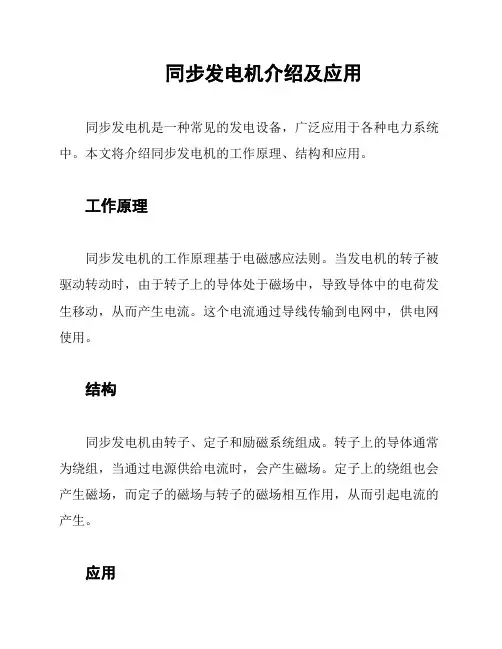 同步发电机介绍及应用

同步发电机是一种常见的发电设备，广泛应用于各种电力系统中。本文将介绍同步发电机的工作原理、结构和应用。

工作原理

同步发电机的工作原理基于电磁感应法则。当发电机的转子被驱动转动时，由于转子上的导体处于磁场中，导致导体中的电荷发生移动，从而产生电流。这个电流通过导线传输到电网中，供电网使用。

结构

同步发电机由转子、定子和励磁系统组成。转子上的导体通常为绕组，当通过电源供给电流时，会产生磁场。定子上的绕组也会产生磁场，而定子的磁场与转子的磁场相互作用，从而引起电流的产生。

应用